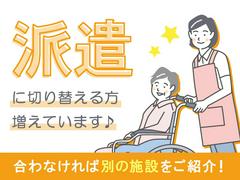 派遣

に切り替える方
増えています♪

合わなければ別の施設をご紹介！